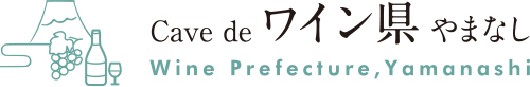 Cave de ワイン県 やまなし
Wine Prefecture,Yamanashi